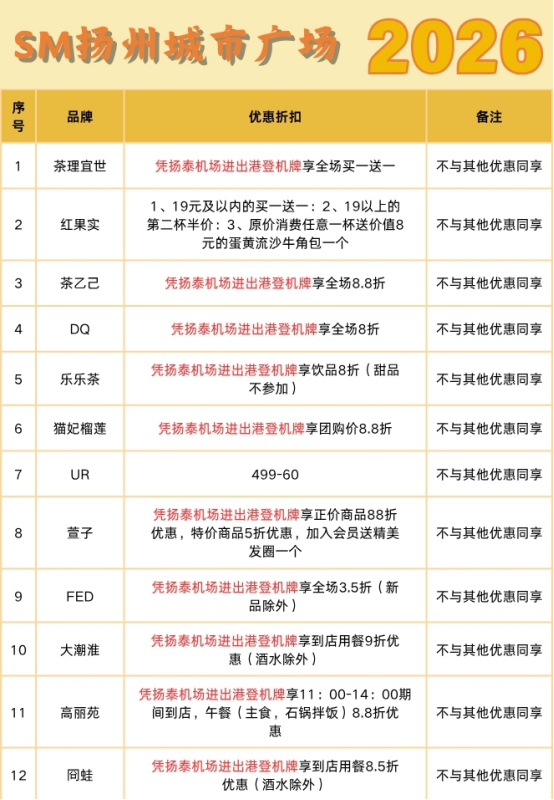 SM扬州城市广场 2026

| 序号 | 品牌 | 优惠折扣 | 备注 |
|---|---|---|---|
| 1 | 茶理宜世 | 凭扬泰机场进出港登机牌享全场买一送一 | 不与其他优惠同享 |
| 2 | 红果实 | 1、19元及以内的买一送一；2、19以上的第二杯半价；3、原价消费任意一杯送价值8元的蛋黄流沙牛角包一个 | 不与其他优惠同享 |
| 3 | 茶乙己 | 凭扬泰机场进出港登机牌享全场8.8折 | 不与其他优惠同享 |
| 4 | DQ | 凭扬泰机场进出港登机牌享全场8折 | 不与其他优惠同享 |
| 5 | 乐乐茶 | 凭扬泰机场进出港登机牌享饮品8折（甜品不参加） | 不与其他优惠同享 |
| 6 | 猫妃榴莲 | 凭扬泰机场进出港登机牌享团购价8.8折 | 不与其他优惠同享 |
| 7 | UR | 499-60 | 不与其他优惠同享 |
| 8 | 萱子 | 凭扬泰机场进出港登机牌享正价商品88折优惠，特价商品5折优惠，加入会员送精美发圈一个 | 不与其他优惠同享 |
| 9 | FED | 凭扬泰机场进出港登机牌享全场3.5折（新品除外） | 不与其他优惠同享 |
| 10 | 大潮淮 | 凭扬泰机场进出港登机牌享到店用餐9折优惠（酒水除外） | 不与其他优惠同享 |
| 11 | 高丽苑 | 凭扬泰机场进出港登机牌享11：00-14：00期间到店，午餐（主食，石锅拌饭）8.8折优惠 | 不与其他优惠同享 |
| 12 | 冏蛙 | 凭扬泰机场进出港登机牌享到店用餐8.5折优惠（酒水除外） | 不与其他优惠同享 |